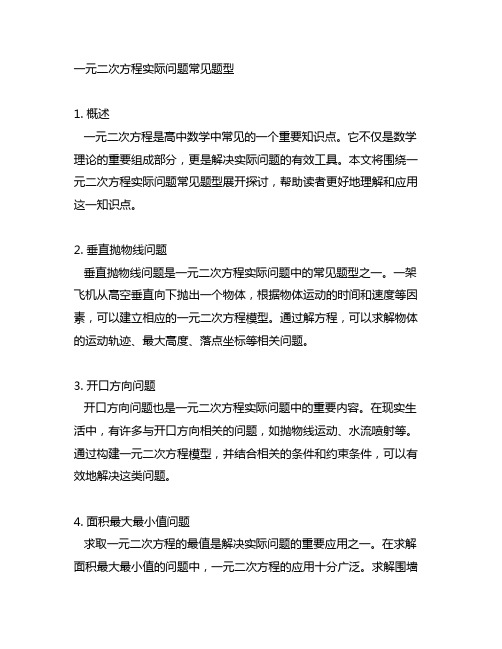 一元二次方程实际问题常见题型

1. 概述
一元二次方程是高中数学中常见的一个重要知识点。它不仅是数学理论的重要组成部分，更是解决实际问题的有效工具。本文将围绕一元二次方程实际问题常见题型展开探讨，帮助读者更好地理解和应用这一知识点。

2. 垂直抛物线问题
垂直抛物线问题是一元二次方程实际问题中的常见题型之一。一架飞机从高空垂直向下抛出一个物体，根据物体运动的时间和速度等因素，可以建立相应的一元二次方程模型。通过解方程，可以求解物体的运动轨迹、最大高度、落点坐标等相关问题。

3. 开口方向问题
开口方向问题也是一元二次方程实际问题中的重要内容。在现实生活中，有许多与开口方向相关的问题，如抛物线运动、水流喷射等。通过构建一元二次方程模型，并结合相关的条件和约束条件，可以有效地解决这类问题。

4. 面积最大最小值问题
求取一元二次方程的最值是解决实际问题的重要应用之一。在求解面积最大最小值的问题中，一元二次方程的应用十分广泛。求解围墙